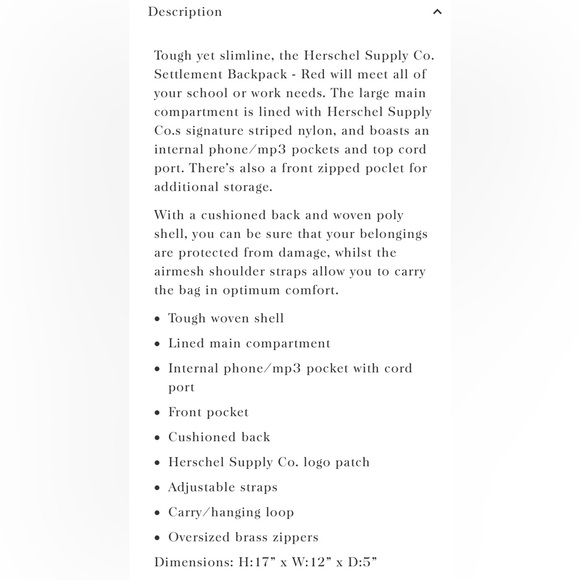 Description

Tough yet slimline, the Herschel Supply Co. Settlement Backpack - Red will meet all of your school or work needs. The large main compartment is lined with Herschel Supply Co.s signature striped nylon, and boasts an internal phone/mp3 pockets and top cord port. There's also a front zipped poclet for additional storage.

With a cushioned back and woven poly shell, you can be sure that your belongings are protected from damage, whilst the airmesh shoulder straps allow you to carry the bag in optimum comfort.

• Tough woven shell
• Lined main compartment
• Internal phone/mp3 pocket with cord port
• Front pocket
• Cushioned back
• Herschel Supply Co. logo patch
• Adjustable straps
• Carry/hanging loop
• Oversized brass zippers

Dimensions: H:17" x W:12" x D:5"